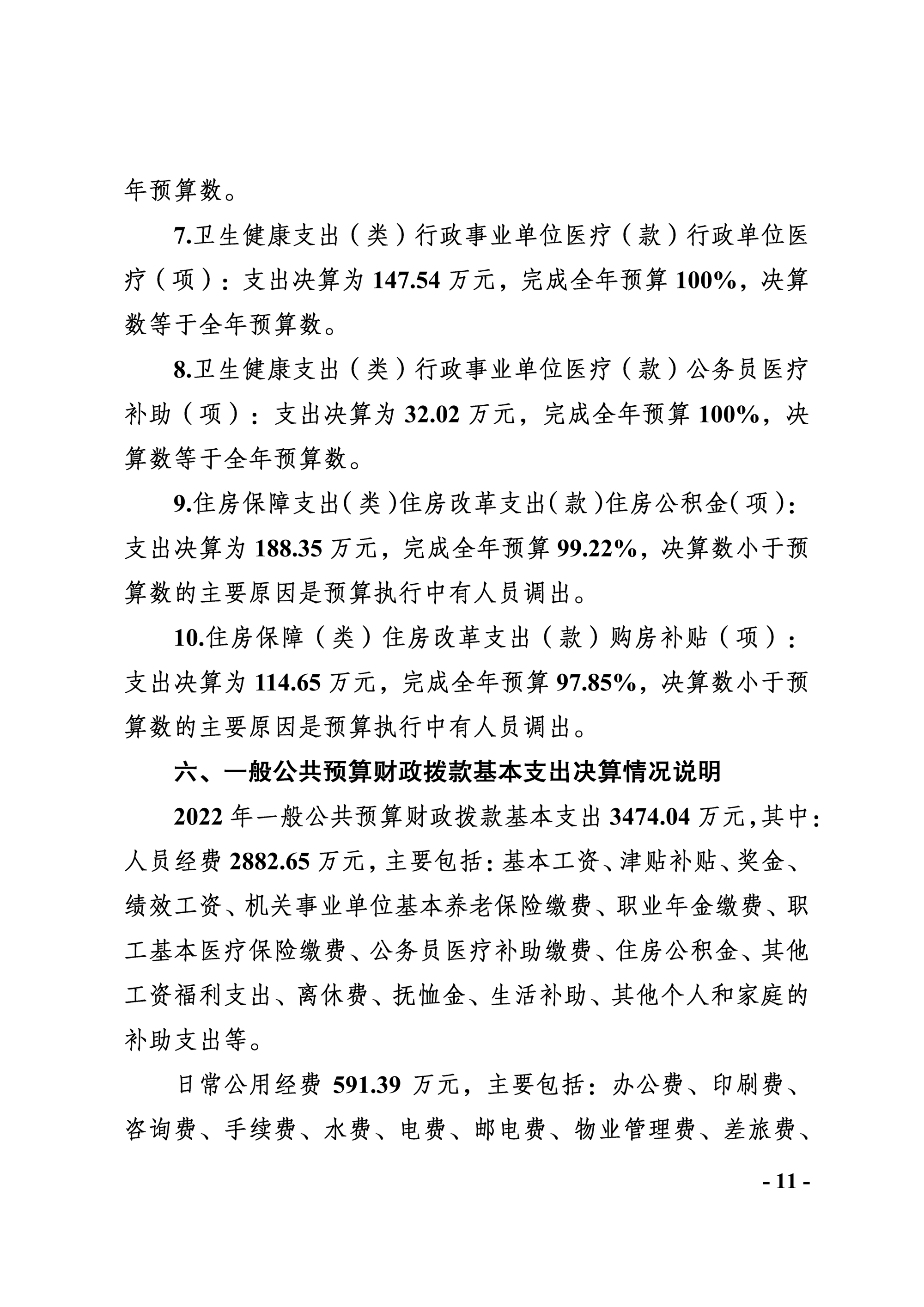 年预算数。

7.卫生健康支出（类）行政事业单位医疗（款）行政单位医疗（项）：支出决算为 147.54 万元，完成全年预算 100%，决算数等于全年预算数。

8.卫生健康支出（类）行政事业单位医疗（款）公务员医疗补助（项）：支出决算为 32.02 万元，完成全年预算 100%，决算数等于全年预算数。

9.住房保障支出（类）住房改革支出（款）住房公积金（项）：支出决算为 188.35 万元，完成全年预算 99.22%，决算数小于预算数的主要原因是预算执行中有人员调出。

10.住房保障（类）住房改革支出（款）购房补贴（项）：支出决算为 114.65 万元，完成全年预算 97.85%，决算数小于预算数的主要原因是预算执行中有人员调出。

六、一般公共预算财政拨款基本支出决算情况说明

2022 年一般公共预算财政拨款基本支出 3474.04 万元，其中：人员经费 2882.65 万元，主要包括：基本工资、津贴补贴、奖金、绩效工资、机关事业单位基本养老保险缴费、职业年金缴费、职工基本医疗保险缴费、公务员医疗补助缴费、住房公积金、其他工资福利支出、离休费、抚恤金、生活补助、其他个人和家庭的补助支出等。

日常公用经费 591.39 万元，主要包括：办公费、印刷费、咨询费、手续费、水费、电费、邮电费、物业管理费、差旅费、

- 11 -